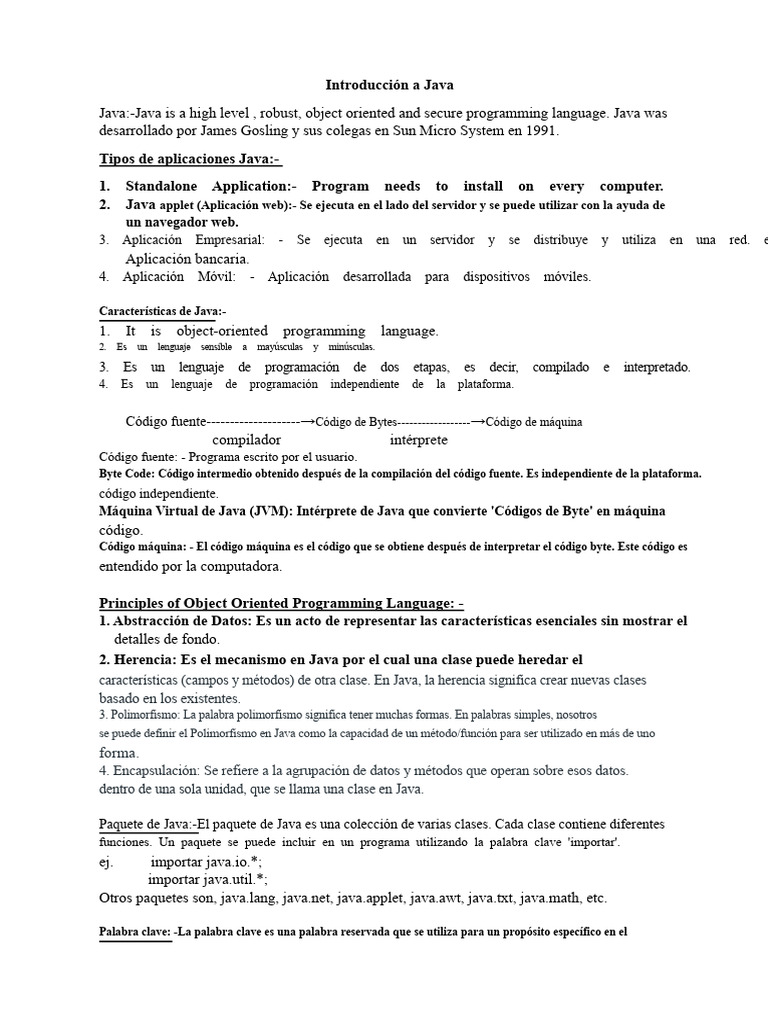 Introducción a Java

Java:-Java is a high level , robust, object oriented and secure programming language. Java was desarrollado por James Gosling y sus colegas en Sun Micro System en 1991.

Tipos de aplicaciones Java:-

1. Standalone Application:- Program needs to install on every computer.
2. Java applet (Aplicación web):- Se ejecuta en el lado del servidor y se puede utilizar con la ayuda de un navegador web.
3. Aplicación Empresarial: - Se ejecuta en un servidor y se distribuye y utiliza en una red. e Aplicación bancaria.
4. Aplicación Móvil: - Aplicación desarrollada para dispositivos móviles.

Características de Java:-
1. It is object-oriented programming language.
2. Es un lenguaje sensible a mayúsculas y minúsculas.
3. Es un lenguaje de programación de dos etapas, es decir, compilado e interpretado.
4. Es un lenguaje de programación independiente de la plataforma.

Código fuente--------------------→Código de Bytes-----------------→Código de máquina
compilador intérprete
Código fuente: - Programa escrito por el usuario.
Byte Code: Código intermedio obtenido después de la compilación del código fuente. Es independiente de la plataforma. código independiente.
Máquina Virtual de Java (JVM): Intérprete de Java que convierte 'Códigos de Byte' en máquina código.
Código máquina: - El código máquina es el código que se obtiene después de interpretar el código byte. Este código es entendido por la computadora.

Principles of Object Oriented Programming Language: -
1. Abstracción de Datos: Es un acto de representar las características esenciales sin mostrar el detalles de fondo.
2. Herencia: Es el mecanismo en Java por el cual una clase puede heredar el características (campos y métodos) de otra clase. En Java, la herencia significa crear nuevas clases basado en los existentes.
3. Polimorfismo: La palabra polimorfismo significa tener muchas formas. En palabras simples, nosotros se puede definir el Polimorfismo en Java como la capacidad de un método/función para ser utilizado en más de uno forma.
4. Encapsulación: Se refiere a la agrupación de datos y métodos que operan sobre esos datos. dentro de una sola unidad, que se llama una clase en Java.

Paquete de Java:-El paquete de Java es una colección de varias clases. Cada clase contiene diferentes funciones. Un paquete se puede incluir en un programa utilizando la palabra clave 'importar'.
ej. importar java.io.*;
importar java.util.*;
Otros paquetes son, java.lang, java.net, java.applet, java.awt, java.txt, java.math, etc.

Palabra clave: -La palabra clave es una palabra reservada que se utiliza para un propósito específico en el